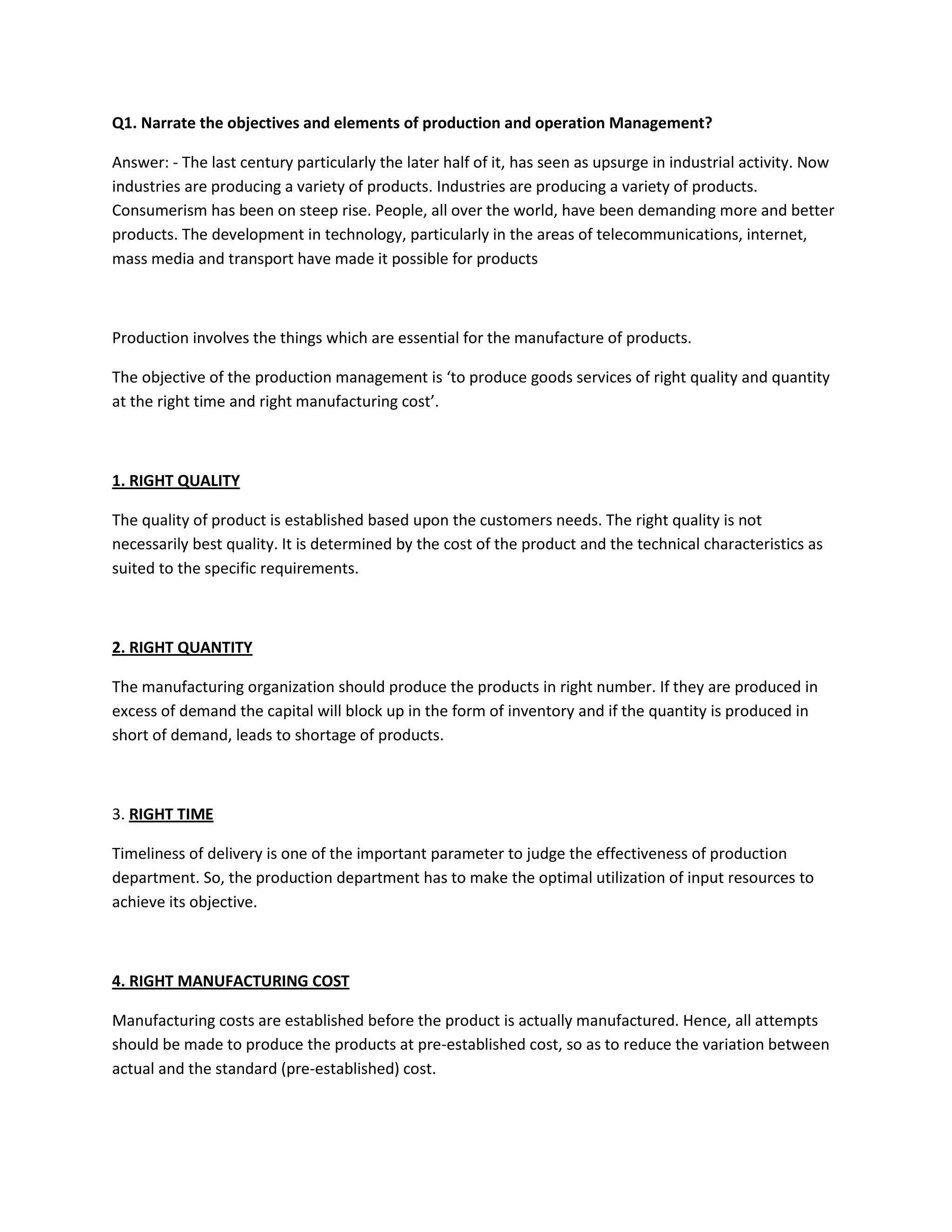 Q1. Narrate the objectives and elements of production and operation Management?

Answer: - The last century particularly the later half of it, has seen as upsurge in industrial activity. Now industries are producing a variety of products. Industries are producing a variety of products. Consumerism has been on steep rise. People, all over the world, have been demanding more and better products. The development in technology, particularly in the areas of telecommunications, internet, mass media and transport have made it possible for products

Production involves the things which are essential for the manufacture of products.

The objective of the production management is ‘to produce goods services of right quality and quantity at the right time and right manufacturing cost’.

1. RIGHT QUALITY

The quality of product is established based upon the customers needs. The right quality is not necessarily best quality. It is determined by the cost of the product and the technical characteristics as suited to the specific requirements.

2. RIGHT QUANTITY

The manufacturing organization should produce the products in right number. If they are produced in excess of demand the capital will block up in the form of inventory and if the quantity is produced in short of demand, leads to shortage of products.

3. RIGHT TIME

Timeliness of delivery is one of the important parameter to judge the effectiveness of production department. So, the production department has to make the optimal utilization of input resources to achieve its objective.

4. RIGHT MANUFACTURING COST

Manufacturing costs are established before the product is actually manufactured. Hence, all attempts should be made to produce the products at pre-established cost, so as to reduce the variation between actual and the standard (pre-established) cost.